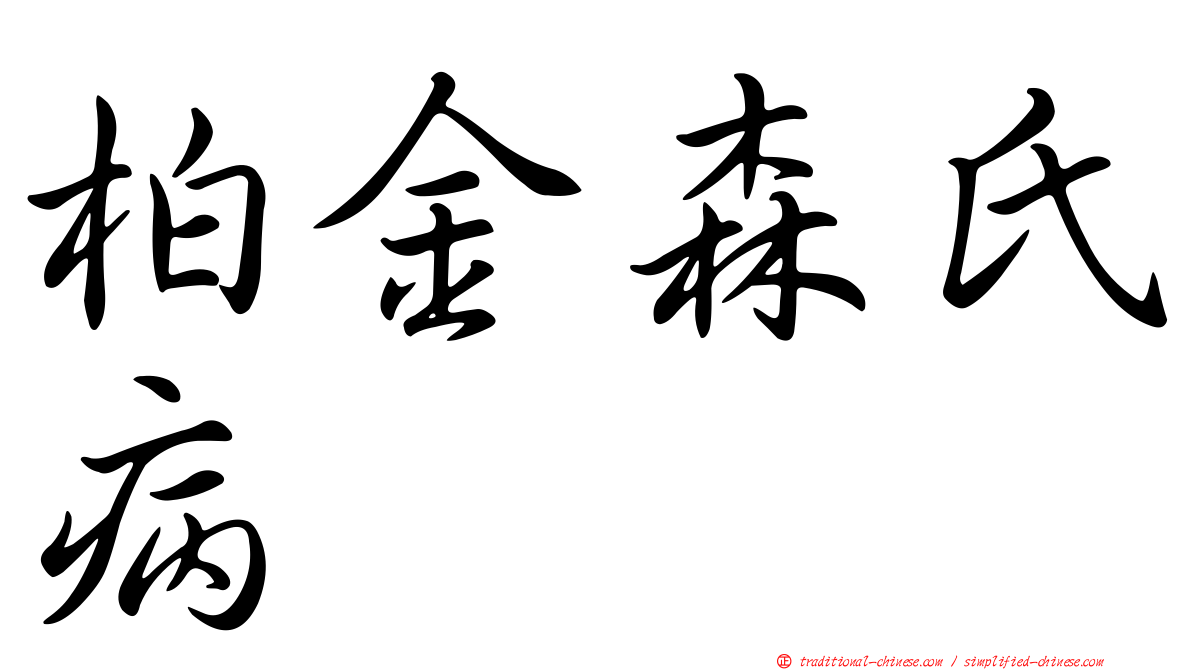 柏金森氏病

㊣ traditional-chinese.com / simplified-chinese.com